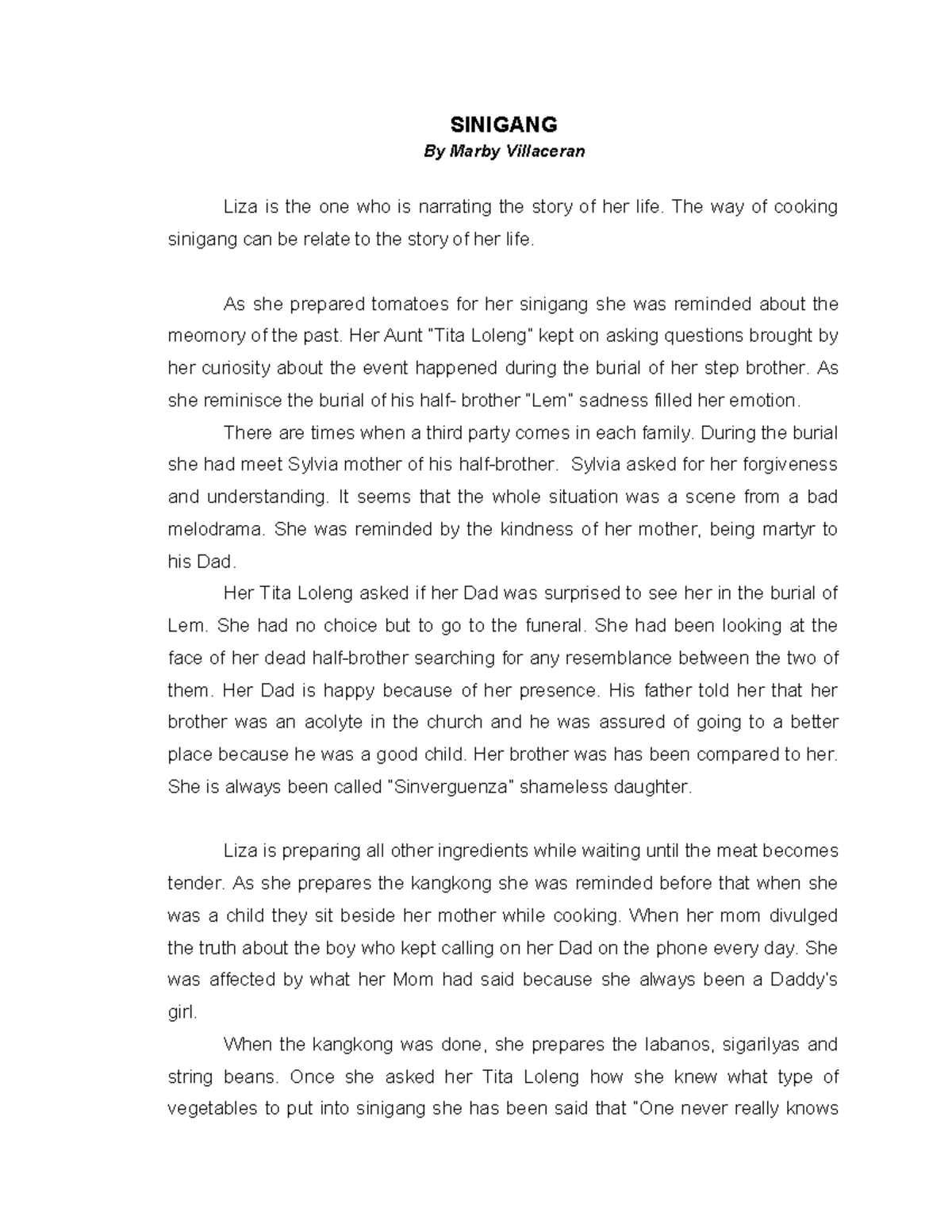 SINIGANG
By Marby Villaceran

Liza is the one who is narrating the story of her life. The way of cooking sinigang can be relate to the story of her life.

As she prepared tomatoes for her sinigang she was reminded about the meomory of the past. Her Aunt "Tita Loleng" kept on asking questions brought by her curiosity about the event happened during the burial of her step brother. As she reminisce the burial of his half- brother "Lem" sadness filled her emotion.

There are times when a third party comes in each family. During the burial she had meet Sylvia mother of his half-brother. Sylvia asked for her forgiveness and understanding. It seems that the whole situation was a scene from a bad melodrama. She was reminded by the kindness of her mother, being martyr to his Dad.

Her Tita Loleng asked if her Dad was surprised to see her in the burial of Lem. She had no choice but to go to the funeral. She had been looking at the face of her dead half-brother searching for any resemblance between the two of them. Her Dad is happy because of her presence. His father told her that her brother was an acolyte in the church and he was assured of going to a better place because he was a good child. Her brother was has been compared to her. She is always been called "Sinverguenza" shameless daughter.

Liza is preparing all other ingredients while waiting until the meat becomes tender. As she prepares the kangkong she was reminded before that when she was a child they sit beside her mother while cooking. When her mom divulged the truth about the boy who kept calling on her Dad on the phone every day. She was affected by what her Mom had said because she always been a Daddy's girl.

When the kangkong was done, she prepares the labanos, sigarilyas and string beans. Once she asked her Tita Loleng how she knew what type of vegetables to put into sinigang she has been said that "One never really knows